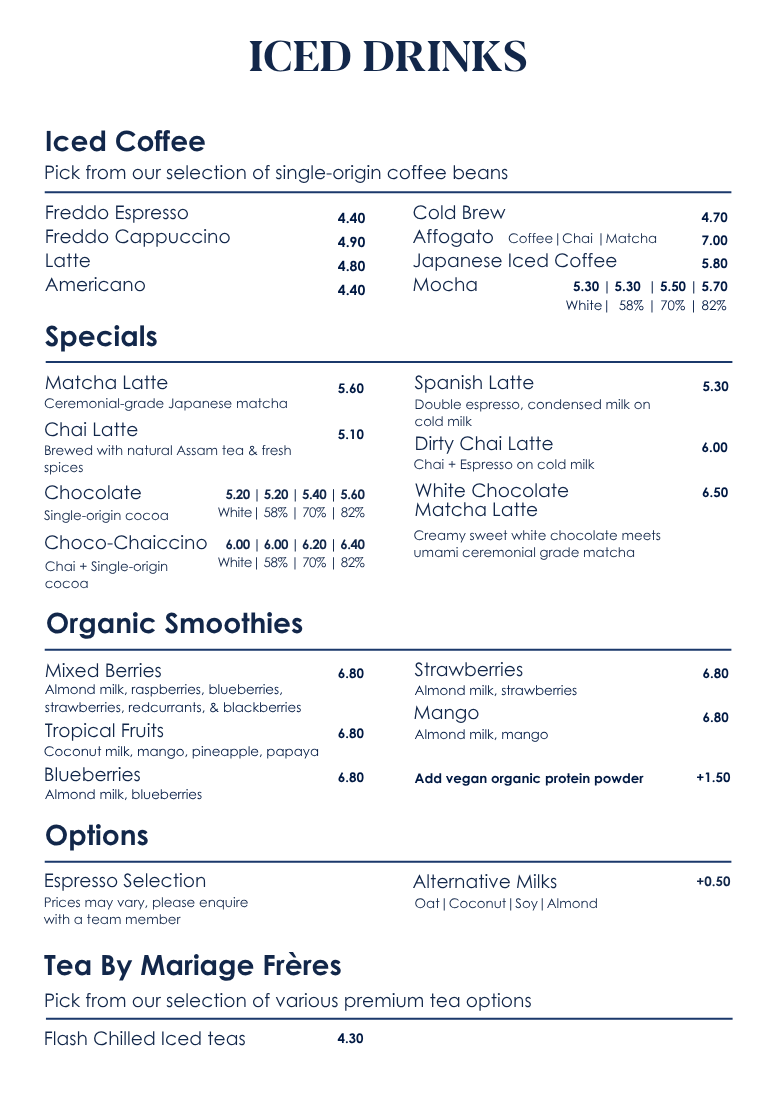 ICED DRINKS

Iced Coffee

Pick from our selection of single-origin coffee beans

Freddo Espresso 4.40
Freddo Cappuccino 4.90
Latte 4.80
Americano 4.40

Cold Brew 4.70
Affogato Coffee | Chai | Matcha 7.00
Japanese Iced Coffee 5.80
Mocha 5.30 | 5.30 | 5.50 | 5.70
White | 58% | 70% | 82%

Specials

Matcha Latte 5.60
Ceremonial-grade Japanese matcha

Chai Latte 5.10
Brewed with natural Assam tea & fresh spices

Chocolate 5.20 | 5.20 | 5.40 | 5.60
Single-origin cocoa White | 58% | 70% | 82%

Choco-Chaiccino 6.00 | 6.00 | 6.20 | 6.40
Chai + Single-origin cocoa White | 58% | 70% | 82%

Spanish Latte 5.30
Double espresso, condensed milk on cold milk

Dirty Chai Latte 6.00
Chai + Espresso on cold milk

White Chocolate Matcha Latte 6.50
Creamy sweet white chocolate meets umami ceremonial grade matcha

Organic Smoothies

Mixed Berries 6.80
Almond milk, raspberries, blueberries, strawberries, redcurrants, & blackberries

Tropical Fruits 6.80
Coconut milk, mango, pineapple, papaya

Blueberries 6.80
Almond milk, blueberries

Strawberries 6.80
Almond milk, strawberries

Mango 6.80
Almond milk, mango

Add vegan organic protein powder +1.50

Options

Espresso Selection
Prices may vary, please enquire with a team member

Alternative Milks +0.50
Oat | Coconut | Soy | Almond

Tea By Mariage Frères

Pick from our selection of various premium tea options

Flash Chilled Iced teas 4.30